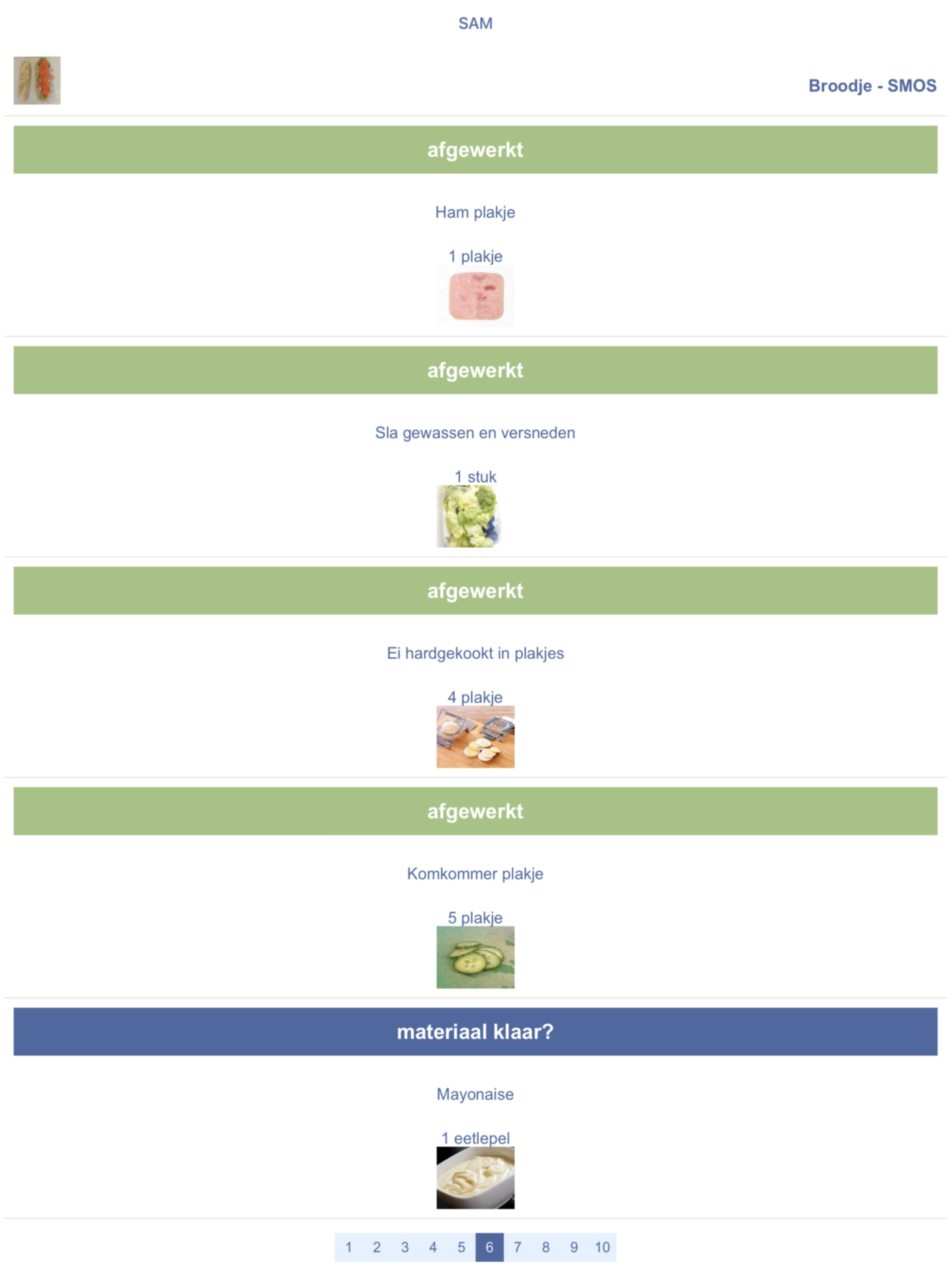 SAM

Broodje - SMOS

afgewerkt

Ham plakje

1 plakje

afgewerkt

Sla gewassen en versneden

1 stuk

afgewerkt

Ei hardgekookt in plakjes

4 plakje

afgewerkt

Komkommer plakje

5 plakje

materiaal klaar?

Mayonaise

1 eetlepel

1 2 3 4 5 6 7 8 9 10